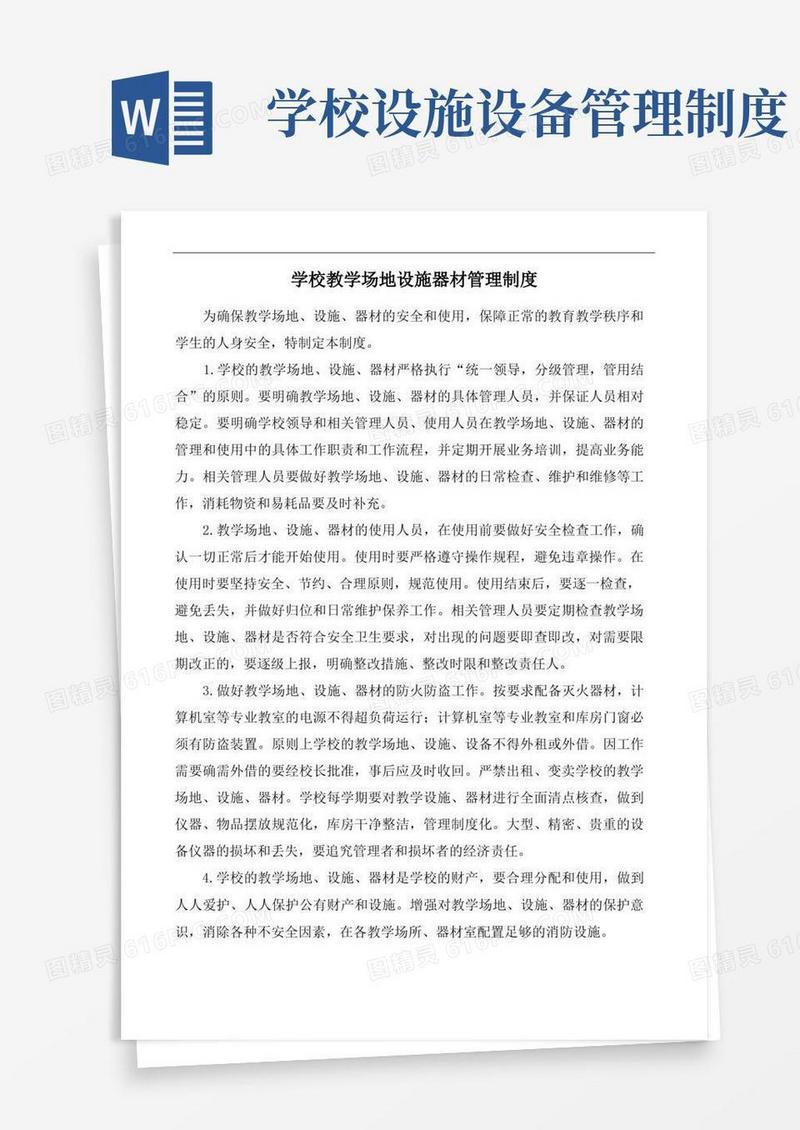 W

学校设施设备管理制度

学校教学场地设施器材管理制度

为确保教学场地、设施、器材的安全和使用，保障正常的教育教学秩序和学生的人身安全，特制定本制度。

1.学校的教学场地、设施、器材严格执行“统一领导，分级管理，管用结合”的原则。要明确教学场地、设施、器材的具体管理人员，并保证人员相对稳定。要明确学校领导和相关管理人员、使用人员在教学场地、设施、器材的管理和使用中的具体工作职责和工作流程，并定期开展业务培训，提高业务能力。相关管理人员要做好教学场地、设施、器材的日常检查、维护和维修等工作，消耗物资和易耗品要及时补充。

2.教学场地、设施、器材的使用人员，在使用前要做好安全检查工作，确认一切正常后才能开始使用。使用时要严格遵守操作规程，避免违章操作。在使用时要坚持安全、节约、合理原则，规范使用。使用结束后，要逐一检查，避免丢失，并做好归位和日常维护保养工作。相关管理人员要定期检查教学场地、设施、器材是否符合安全卫生要求，对出现的问题要即查即改，对需要限期改正的，要逐级上报，明确整改措施、整改时限和整改责任人。

3.做好教学场地、设施、器材的防火防盗工作。按要求配备灭火器材，计算机室等专业教室的电源不得超负荷运行；计算机室等专业教室和库房门窗必须有防盗装置。原则上学校的教学场地、设施、设备不得外租或外借。因工作需要确需外借的要经校长批准，事后应及时收回。严禁出租、变卖学校的教学场地、设施、器材。学校每学期要对教学设施、器材进行全面清点核查，做到仪器、物品摆放规范化，库房干净整洁，管理制度化。大型、精密、贵重的设备仪器的损坏和丢失，要追究管理者和损坏者的经济责任。

4.学校的教学场地、设施、器材是学校的财产，要合理分配和使用，做到人人爱护、人人保护公有财产和设施。增强对教学场地、设施、器材的保护意识，消除各种不安全因素，在各教学场所、器材室配置足够的消防设施。